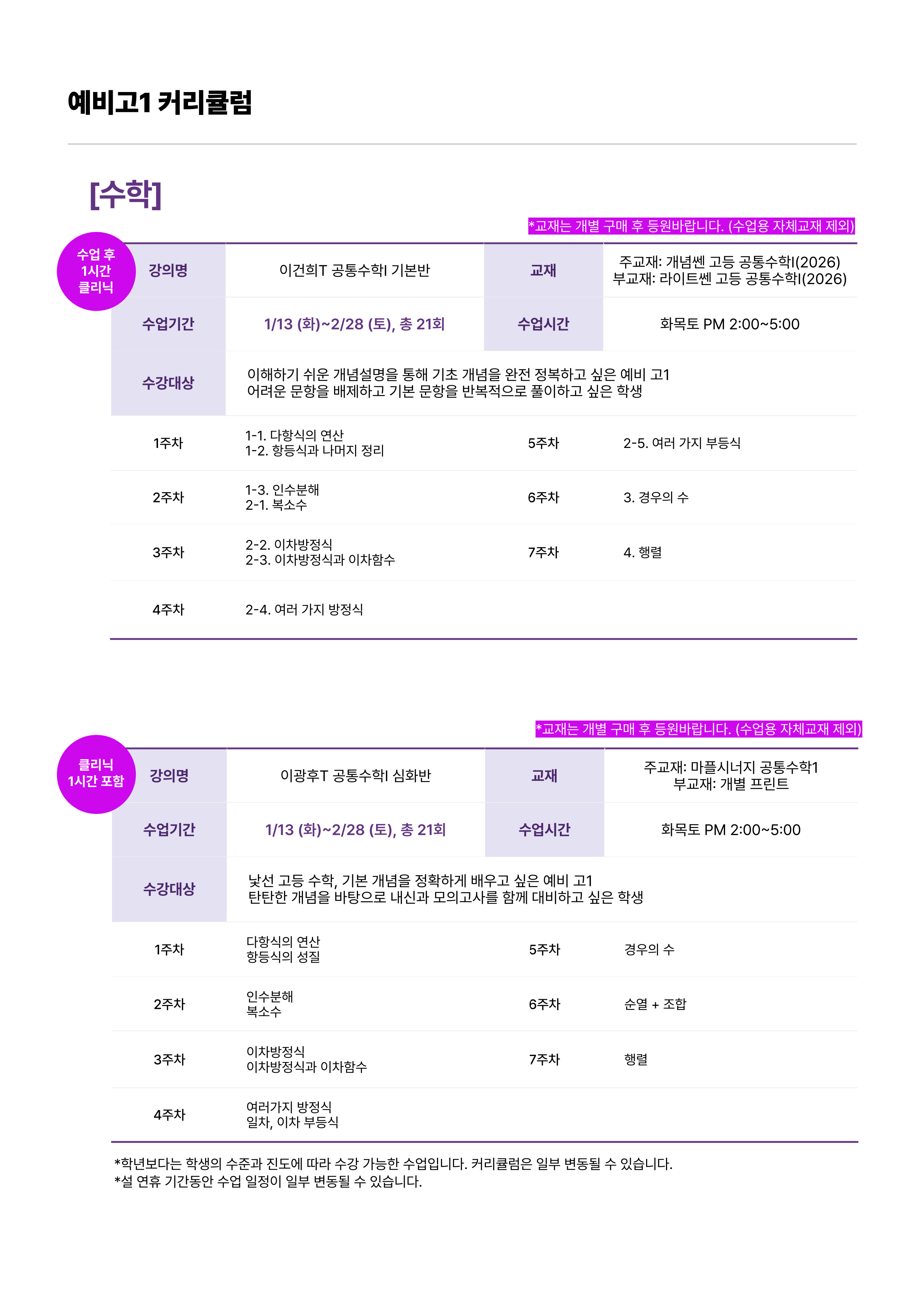 예비고1 커리큘럼

[수학]

*교재는 개별 구매 후 등원바랍니다. (수업용 자체교재 제외)

수업 후
1시간
클리닉

| 강의명 | 이건희T 공통수학I 기본반 | 교재 | 주교재: 개념쎈 고등 공통수학I(2026) 부교재: 라이트쎈 고등 공통수학I(2026) |
|---|---|---|---|
| 수업기간 | 1/13 (화)~2/28 (토), 총 21회 | 수업시간 | 화목토 PM 2:00~5:00 |
| 수강대상 | 이해하기 쉬운 개념설명을 통해 기초 개념을 완전 정복하고 싶은 예비 고1 어려운 문항을 배제하고 기본 문항을 반복적으로 풀이하고 싶은 학생 | | |
| 1주차 | 1-1. 다항식의 연산 1-2. 항등식과 나머지 정리 | 5주차 | 2-5. 여러 가지 부등식 |
| 2주차 | 1-3. 인수분해 2-1. 복소수 | 6주차 | 3. 경우의 수 |
| 3주차 | 2-2. 이차방정식 2-3. 이차방정식과 이차함수 | 7주차 | 4. 행렬 |
| 4주차 | 2-4. 여러 가지 방정식 | | |

*교재는 개별 구매 후 등원바랍니다. (수업용 자체교재 제외)

클리닉
1시간 포함

| 강의명 | 이광후T 공통수학I 심화반 | 교재 | 주교재: 마플시너지 공통수학1 부교재: 개별 프린트 |
|---|---|---|---|
| 수업기간 | 1/13 (화)~2/28 (토), 총 21회 | 수업시간 | 화목토 PM 2:00~5:00 |
| 수강대상 | 낯선 고등 수학, 기본 개념을 정확하게 배우고 싶은 예비 고1 탄탄한 개념을 바탕으로 내신과 모의고사를 함께 대비하고 싶은 학생 | | |
| 1주차 | 다항식의 연산 항등식의 성질 | 5주차 | 경우의 수 |
| 2주차 | 인수분해 복소수 | 6주차 | 순열 + 조합 |
| 3주차 | 이차방정식 이차방정식과 이차함수 | 7주차 | 행렬 |
| 4주차 | 여러가지 방정식 일차, 이차 부등식 | | |

*학년보다는 학생의 수준과 진도에 따라 수강 가능한 수업입니다. 커리큘럼은 일부 변동될 수 있습니다.
*설 연휴 기간동안 수업 일정이 일부 변동될 수 있습니다.